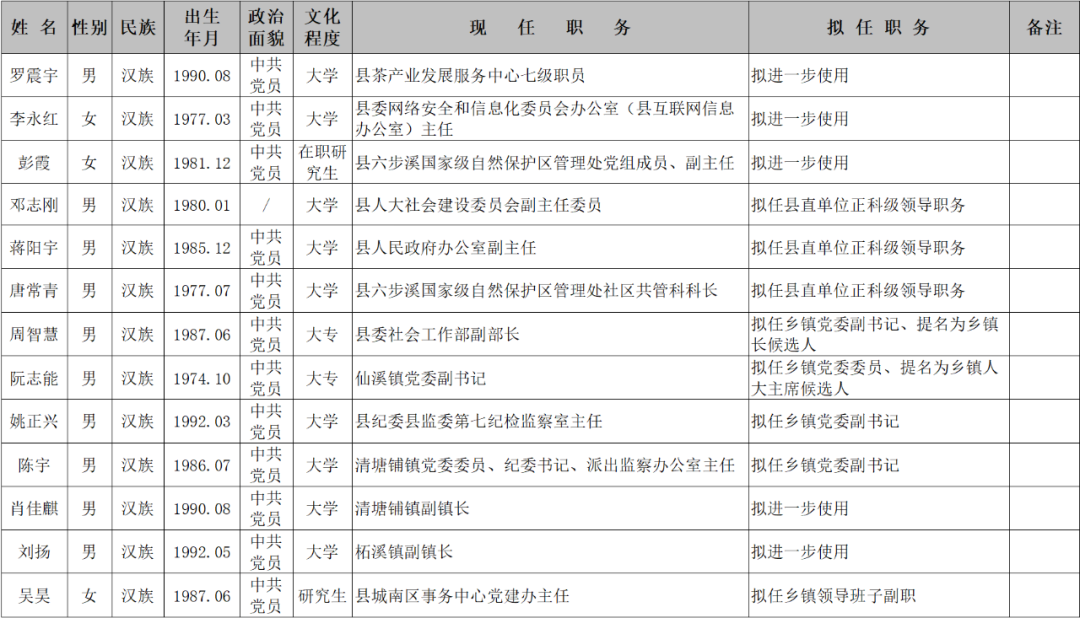 | 姓 名 | 性别 | 民族 | 出生年月 | 政治面貌 | 文化程度 | 现 任 职 务 | 拟 任 职 务 | 备注 |
|---|---|---|---|---|---|---|---|---|
| 罗震宇 | 男 | 汉族 | 1990.08 | 中共党员 | 大学 | 县茶产业发展服务中心七级职员 | 拟进一步使用 | |
| 李永红 | 女 | 汉族 | 1977.03 | 中共党员 | 大学 | 县委网络安全和信息化委员会办公室（县互联网信息办公室）主任 | 拟进一步使用 | |
| 彭霞 | 女 | 汉族 | 1981.12 | 中共党员 | 在职研究生 | 县六步溪国家级自然保护区管理处党组成员、副主任 | 拟进一步使用 | |
| 邓志刚 | 男 | 汉族 | 1980.01 | / | 大学 | 县人大社会建设委员会副主任委员 | 拟任县直单位正科级领导职务 | |
| 蒋阳宇 | 男 | 汉族 | 1985.12 | 中共党员 | 大学 | 县人民政府办公室副主任 | 拟任县直单位正科级领导职务 | |
| 唐常青 | 男 | 汉族 | 1977.07 | 中共党员 | 大学 | 县六步溪国家级自然保护区管理处社区共管科科长 | 拟任县直单位正科级领导职务 | |
| 周智慧 | 男 | 汉族 | 1987.06 | 中共党员 | 大专 | 县委社会工作部副部长 | 拟任乡镇党委副书记、提名为乡镇长候选人 | |
| 阮志能 | 男 | 汉族 | 1974.10 | 中共党员 | 大专 | 仙溪镇党委副书记 | 拟任乡镇党委委员、提名为乡镇人大主席候选人 | |
| 姚正兴 | 男 | 汉族 | 1992.03 | 中共党员 | 大学 | 县纪委县监委第七纪检监察室主任 | 拟任乡镇党委副书记 | |
| 陈宇 | 男 | 汉族 | 1986.07 | 中共党员 | 大学 | 清塘铺镇党委委员、纪委书记、派出监察办公室主任 | 拟任乡镇党委副书记 | |
| 肖佳麒 | 男 | 汉族 | 1990.08 | 中共党员 | 大学 | 清塘铺镇副镇长 | 拟进一步使用 | |
| 刘扬 | 男 | 汉族 | 1992.05 | 中共党员 | 大学 | 柘溪镇副镇长 | 拟进一步使用 | |
| 吴昊 | 女 | 汉族 | 1987.06 | 中共党员 | 研究生 | 县城南区事务中心党建办主任 | 拟任乡镇领导班子副职 | |